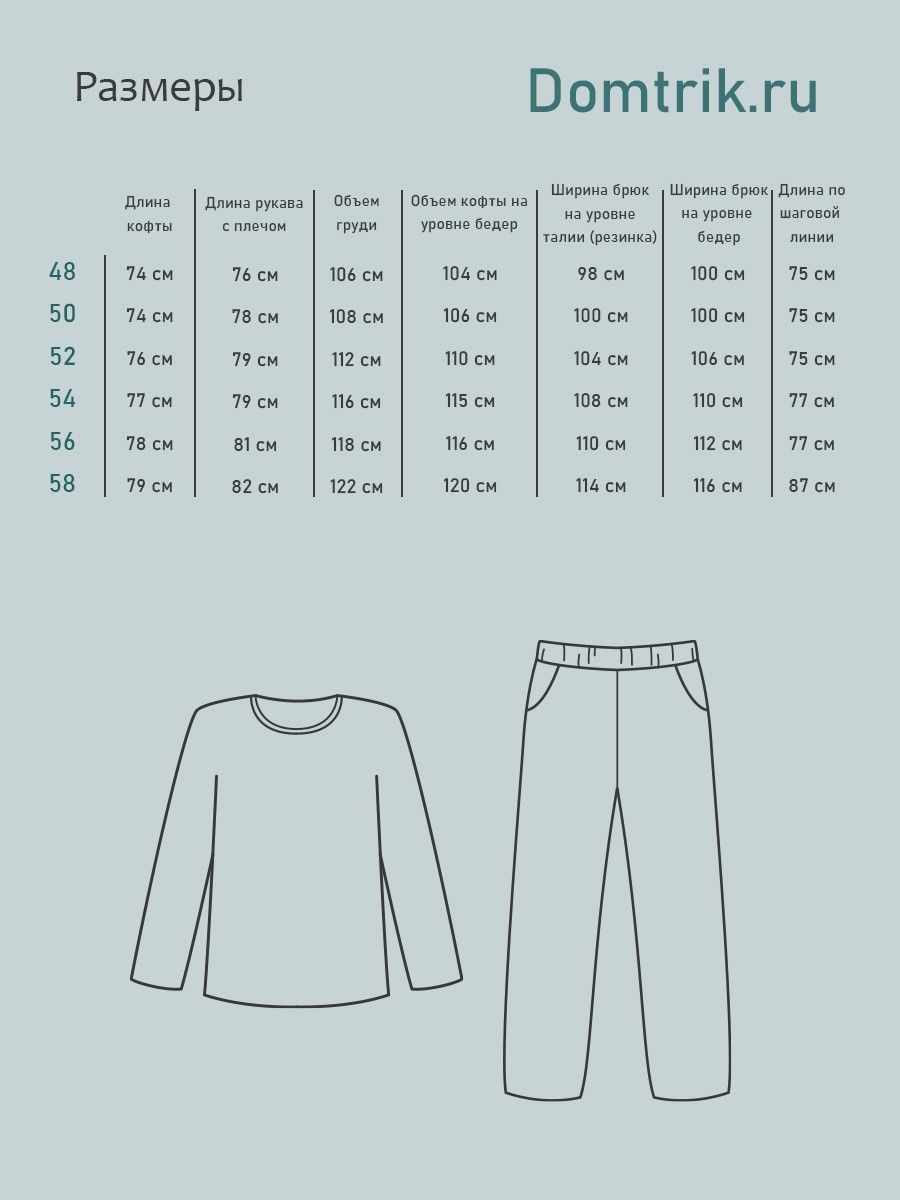 Размеры

Domtrik.ru

| | Длина кофты | Длина рукава с плечом | Объем груди | Объем кофты на уровне бедер | Ширина брюк на уровне талии (резинка) | Ширина брюк на уровне бедер | Длина по шаговой линии |
|---|---|---|---|---|---|---|---|
| 48 | 74 см | 76 см | 106 см | 104 см | 98 см | 100 см | 75 см |
| 50 | 74 см | 78 см | 108 см | 106 см | 100 см | 100 см | 75 см |
| 52 | 76 см | 79 см | 112 см | 110 см | 104 см | 106 см | 75 см |
| 54 | 77 см | 79 см | 116 см | 115 см | 108 см | 110 см | 77 см |
| 56 | 78 см | 81 см | 118 см | 116 см | 110 см | 112 см | 77 см |
| 58 | 79 см | 82 см | 122 см | 120 см | 114 см | 116 см | 87 см |